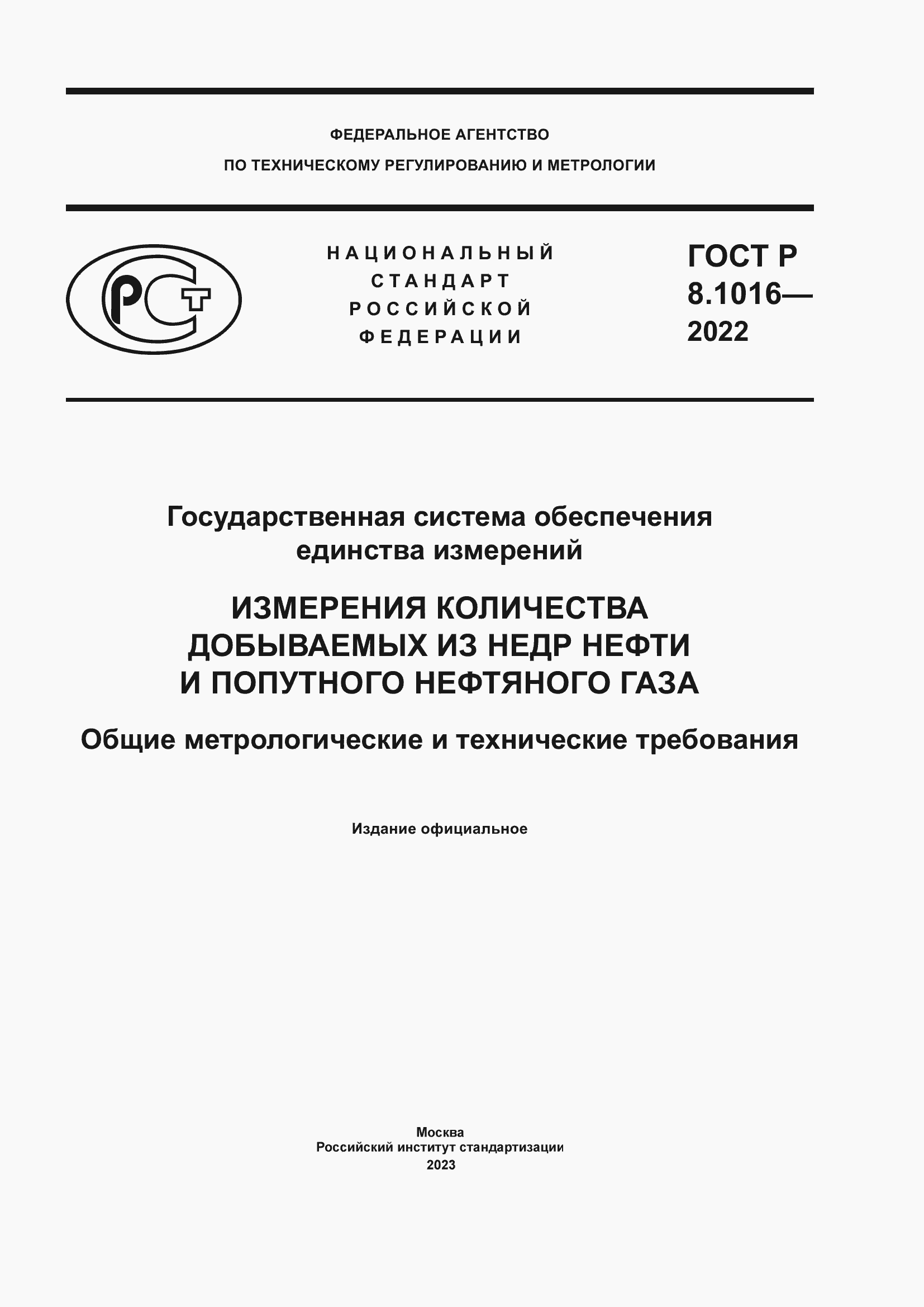 ФЕДЕРАЛЬНОЕ АГЕНТСТВО
ПО ТЕХНИЧЕСКОМУ РЕГУЛИРОВАНИЮ И МЕТРОЛОГИИ

РСТ

НАЦИОНАЛЬНЫЙ
СТАНДАРТ
РОССИЙСКОЙ
ФЕДЕРАЦИИ

ГОСТ Р
8.1016—
2022

Государственная система обеспечения единства измерений

ИЗМЕРЕНИЯ КОЛИЧЕСТВА ДОБЫВАЕМЫХ ИЗ НЕДР НЕФТИ И ПОПУТНОГО НЕФТЯНОГО ГАЗА

Общие метрологические и технические требования

Издание официальное

Москва
Российский институт стандартизации
2023